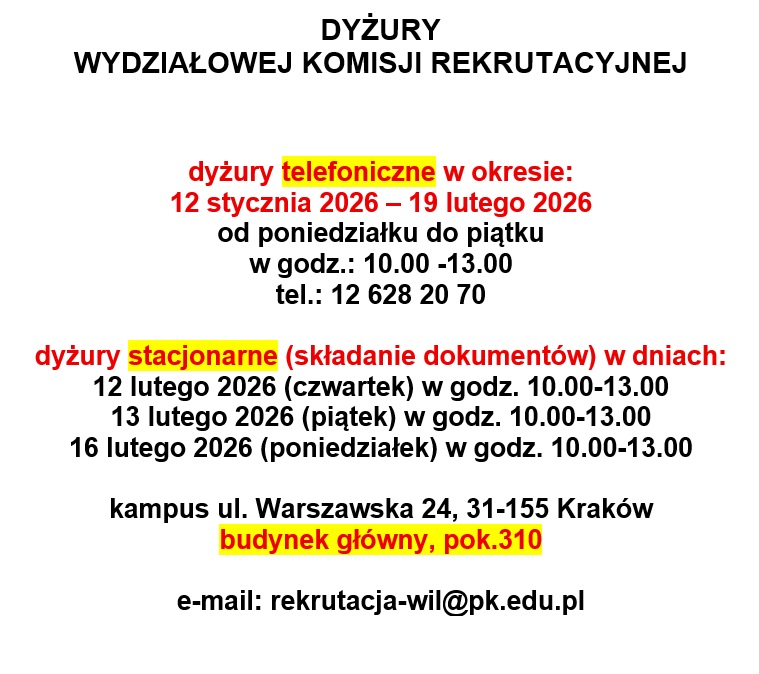 DYŻURY
WYDZIAŁOWEJ KOMISJI REKRUTACYJNEJ

dyżury telefoniczne w okresie:
12 stycznia 2026 – 19 lutego 2026
od poniedziałku do piątku
w godz.: 10.00 -13.00
tel.: 12 628 20 70

dyżury stacjonarne (składanie dokumentów) w dniach:
12 lutego 2026 (czwartek) w godz. 10.00-13.00
13 lutego 2026 (piątek) w godz. 10.00-13.00
16 lutego 2026 (poniedziałek) w godz. 10.00-13.00

kampus ul. Warszawska 24, 31-155 Kraków
budynek główny, pok.310

e-mail: rekrutacja-wil@pk.edu.pl